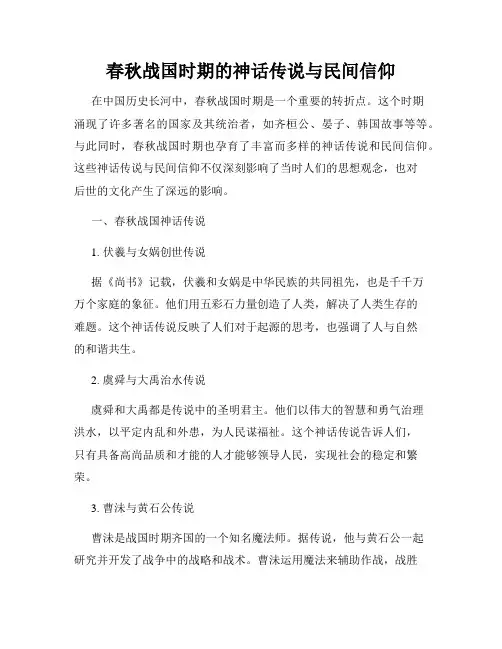 春秋战国时期的神话传说与民间信仰

在中国历史长河中，春秋战国时期是一个重要的转折点。这个时期涌现了许多著名的国家及其统治者，如齐桓公、晏子、韩国故事等等。与此同时，春秋战国时期也孕育了丰富而多样的神话传说和民间信仰。这些神话传说与民间信仰不仅深刻影响了当时人们的思想观念，也对后世的文化产生了深远的影响。

一、春秋战国神话传说

1. 伏羲与女娲创世传说

据《尚书》记载，伏羲和女娲是中华民族的共同祖先，也是千千万万个家庭的象征。他们用五彩石力量创造了人类，解决了人类生存的难题。这个神话传说反映了人们对于起源的思考，也强调了人与自然的和谐共生。

2. 虞舜与大禹治水传说

虞舜和大禹都是传说中的圣明君主。他们以伟大的智慧和勇气治理洪水，以平定内乱和外患，为人民谋福祉。这个神话传说告诉人们，只有具备高尚品质和才能的人才能够领导人民，实现社会的稳定和繁荣。

3. 曹沫与黄石公传说

曹沫是战国时期齐国的一个知名魔法师。据传说，他与黄石公一起研究并开发了战争中的战略和战术。曹沫运用魔法来辅助作战，战胜